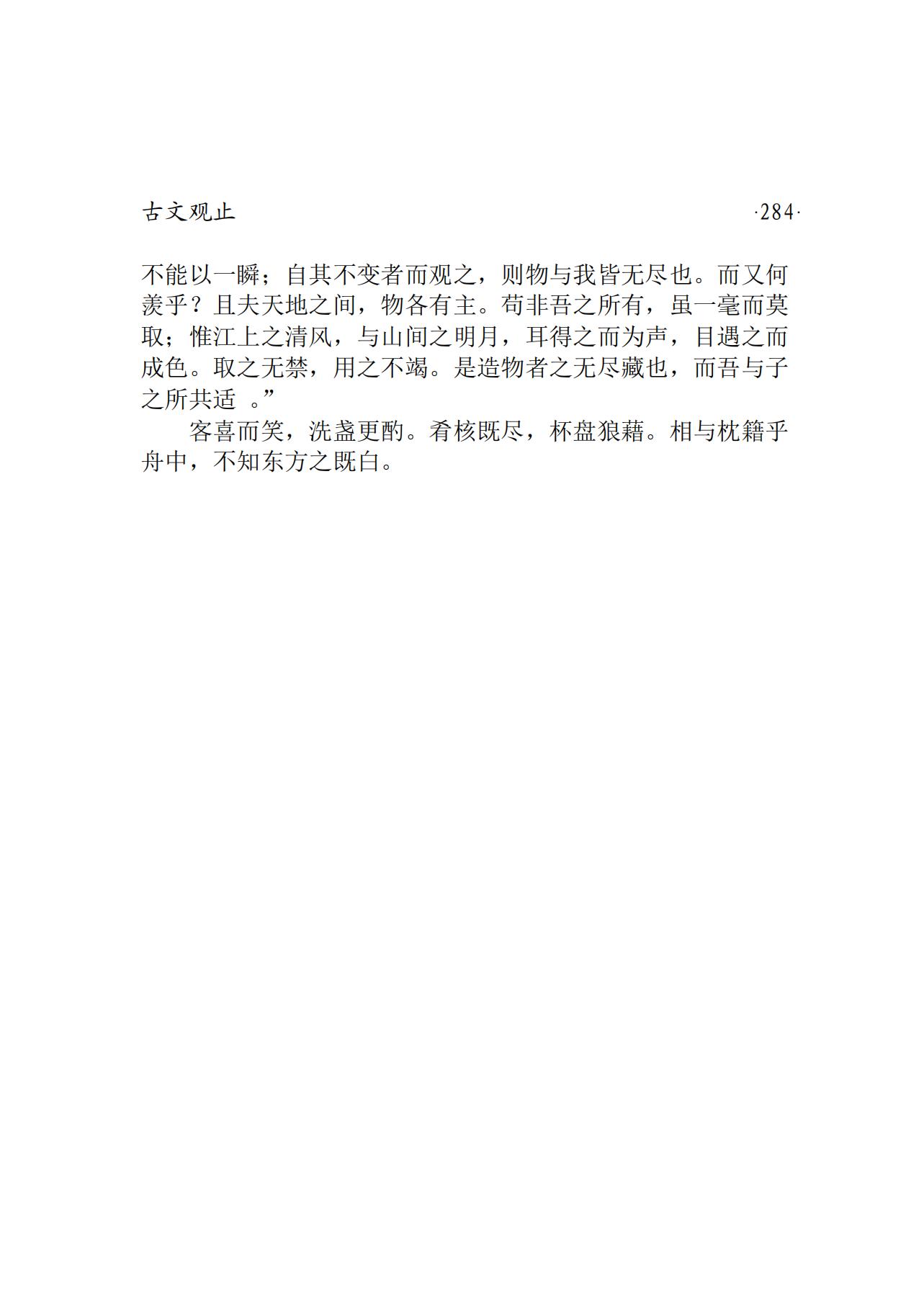 古文观止 ·284·

不能以一瞬；自其不变者而观之，则物与我皆无尽也。而又何羡乎？且夫天地之间，物各有主。苟非吾之所有，虽一毫而莫取；惟江上之清风，与山间之明月，耳得之而为声，目遇之而成色。取之无禁，用之不竭。是造物者之无尽藏也，而吾与子之所共适 。”

客喜而笑，洗盏更酌。肴核既尽，杯盘狼藉。相与枕籍乎舟中，不知东方之既白。